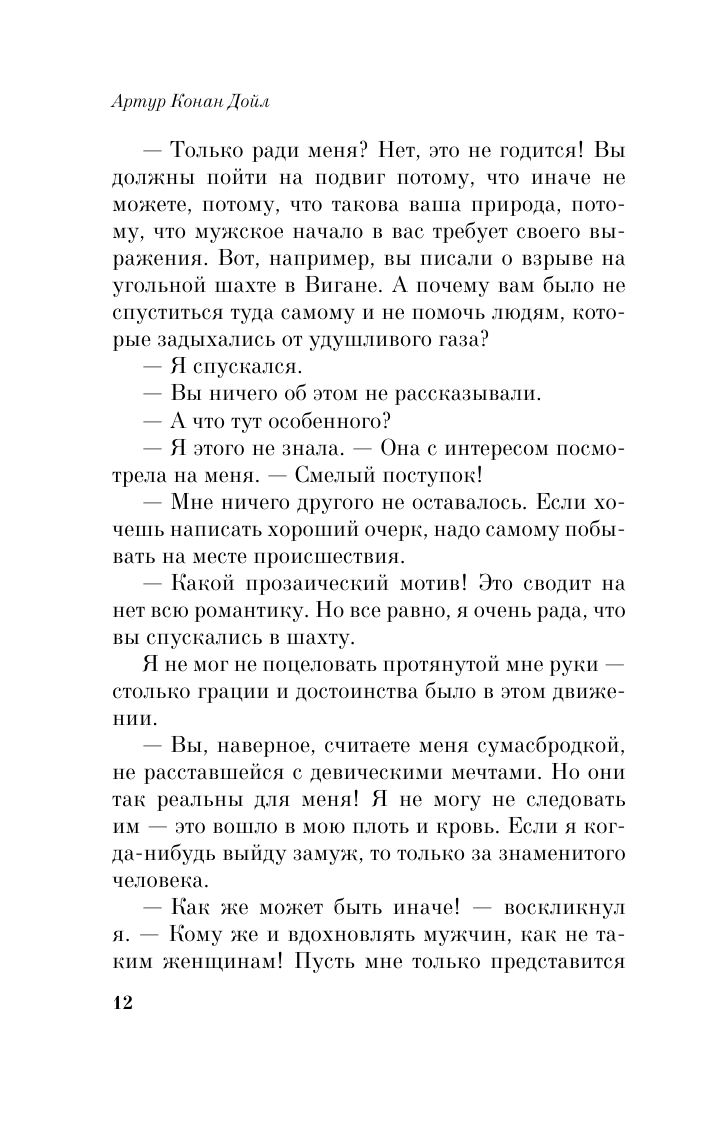 Артур Конан Дойл

— Только ради меня? Нет, это не годится! Вы должны пойти на подвиг потому, что иначе не можете, потому, что такова ваша природа, потому, что мужское начало в вас требует своего выражения. Вот, например, вы писали о взрыве на угольной шахте в Вигане. А почему вам было не спуститься туда самому и не помочь людям, которые задыхались от удушливого газа?

— Я спускался.

— Вы ничего об этом не рассказывали.

— А что тут особенного?

— Я этого не знала. — Она с интересом посмотрела на меня. — Смелый поступок!

— Мне ничего другого не оставалось. Если хочешь написать хороший очерк, надо самому побывать на месте происшествия.

— Какой прозаический мотив! Это сводит на нет всю романтику. Но все равно, я очень рада, что вы спускались в шахту.

Я не мог не поцеловать протянутой мне руки — столько грации и достоинства было в этом движении.

— Вы, наверное, считаете меня сумасбродкой, не расставшейся с девическими мечтами. Но они так реальны для меня! Я не могу не следовать им — это вошло в мою плоть и кровь. Если я когда-нибудь выйду замуж, то только за знаменитого человека.

— Как же может быть иначе! — воскликнул я. — Кому же и вдохновлять мужчин, как не таким женщинам! Пусть мне только представится

12